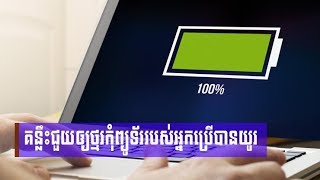 100%

គន្លឹះជួយឲ្យថ្មកុំព្យូទ័ររបស់អ្នកប្រើបានយូរ